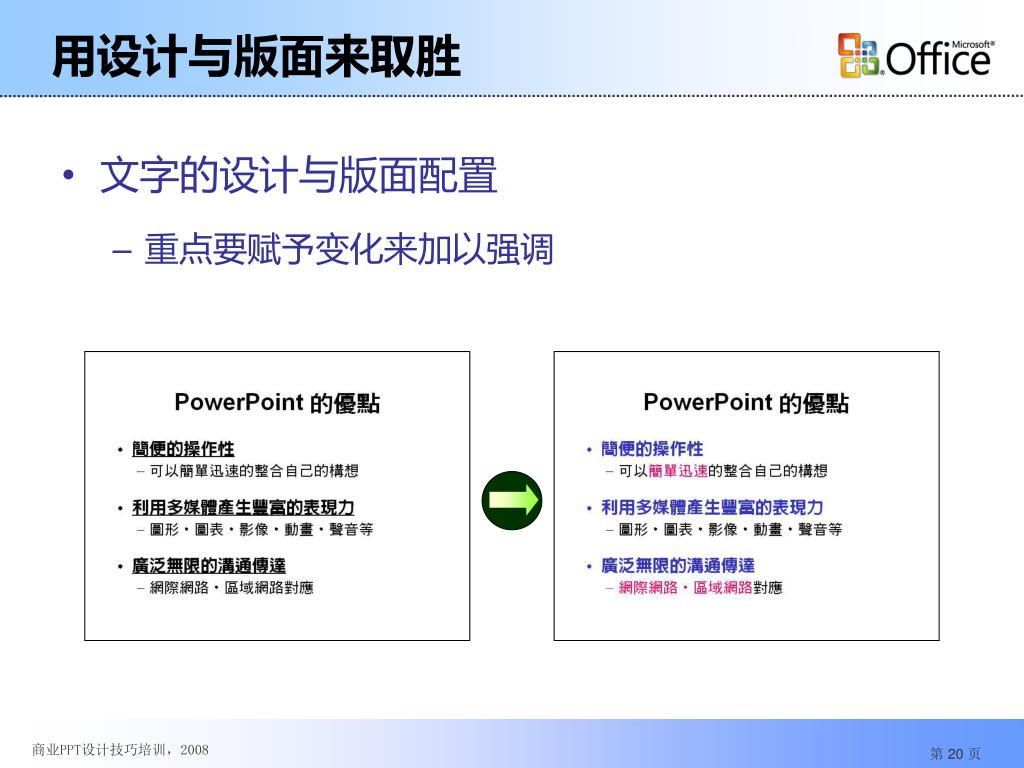 用设计与版面来取胜

Microsoft® Office

• 文字的设计与版面配置

– 重点要赋予变化来加以强调

PowerPoint 的優點

• 簡便的操作性
– 可以簡單迅速的整合自己的構想

• 利用多媒體產生豐富的表現力
– 圖形・圖表・影像・動畫・聲音等

• 廣泛無限的溝通傳達
– 網際網路・區域網路對應

PowerPoint 的優點

• 簡便的操作性
– 可以簡單迅速的整合自己的構想

• 利用多媒體產生豐富的表現力
– 圖形・圖表・影像・動畫・聲音等

• 廣泛無限的溝通傳達
– 網際網路・區域網路對應

商业PPT设计技巧培训，2008

第 20 页